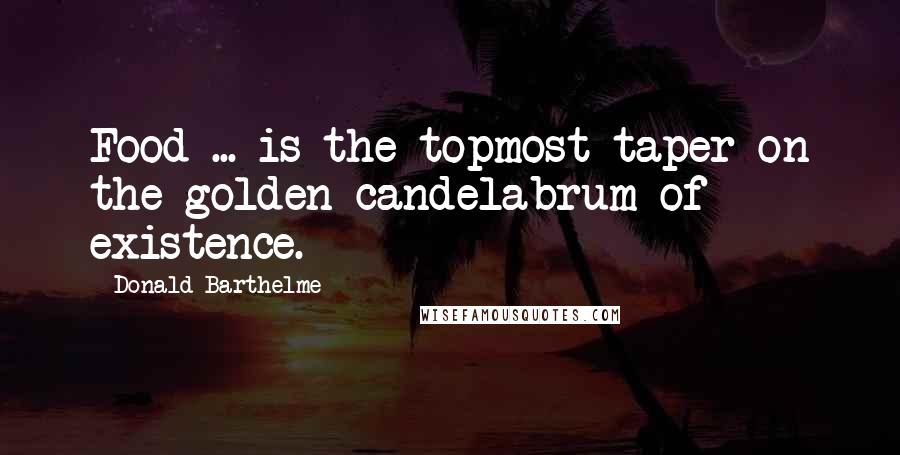 Food ... is the topmost taper on the golden candelabrum of existence.

Donald Barthelme

WISEFAMOUSQUOTES.COM